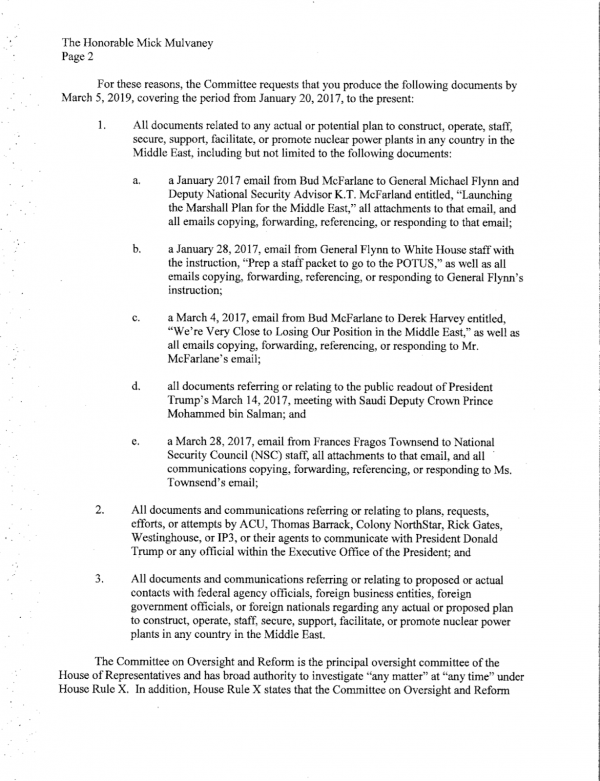 The Honorable Mick Mulvaney
Page 2

For these reasons, the Committee requests that you produce the following documents by March 5, 2019, covering the period from January 20, 2017, to the present:

1. All documents related to any actual or potential plan to construct, operate, staff, secure, support, facilitate, or promote nuclear power plants in any country in the Middle East, including but not limited to the following documents:

a. a January 2017 email from Bud McFarlane to General Michael Flynn and Deputy National Security Advisor K.T. McFarland entitled, "Launching the Marshall Plan for the Middle East," all attachments to that email, and all emails copying, forwarding, referencing, or responding to that email;

b. a January 28, 2017, email from General Flynn to White House staff with the instruction, "Prep a staff packet to go to the POTUS," as well as all emails copying, forwarding, referencing, or responding to General Flynn's instruction;

c. a March 4, 2017, email from Bud McFarlane to Derek Harvey entitled, "We're Very Close to Losing Our Position in the Middle East," as well as all emails copying, forwarding, referencing, or responding to Mr. McFarlane's email;

d. all documents referring or relating to the public readout of President Trump's March 14, 2017, meeting with Saudi Deputy Crown Prince Mohammed bin Salman; and

e. a March 28, 2017, email from Frances Fragos Townsend to National Security Council (NSC) staff, all attachments to that email, and all communications copying, forwarding, referencing, or responding to Ms. Townsend's email;

2. All documents and communications referring or relating to plans, requests, efforts, or attempts by ACU, Thomas Barrack, Colony NorthStar, Rick Gates, Westinghouse, or IP3, or their agents to communicate with President Donald Trump or any official within the Executive Office of the President; and

3. All documents and communications referring or relating to proposed or actual contacts with federal agency officials, foreign business entities, foreign government officials, or foreign nationals regarding any actual or proposed plan to construct, operate, staff, secure, support, facilitate, or promote nuclear power plants in any country in the Middle East.

The Committee on Oversight and Reform is the principal oversight committee of the House of Representatives and has broad authority to investigate "any matter" at "any time" under House Rule X. In addition, House Rule X states that the Committee on Oversight and Reform